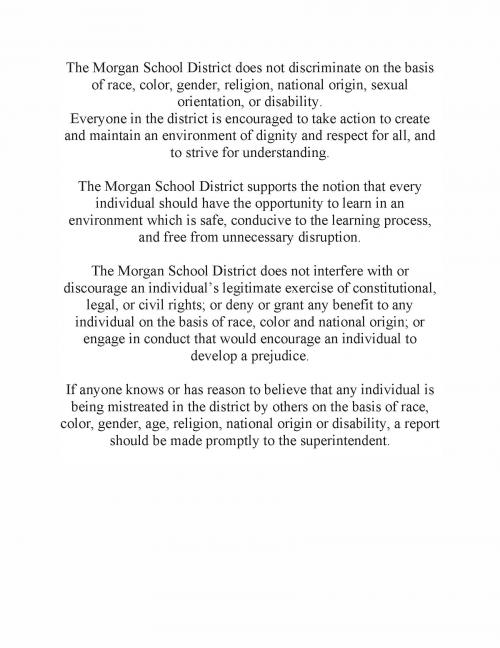 The Morgan School District does not discriminate on the basis of race, color, gender, religion, national origin, sexual orientation, or disability.
Everyone in the district is encouraged to take action to create and maintain an environment of dignity and respect for all, and to strive for understanding.

The Morgan School District supports the notion that every individual should have the opportunity to learn in an environment which is safe, conducive to the learning process, and free from unnecessary disruption.

The Morgan School District does not interfere with or discourage an individual's legitimate exercise of constitutional, legal, or civil rights; or deny or grant any benefit to any individual on the basis of race, color and national origin; or engage in conduct that would encourage an individual to develop a prejudice.

If anyone knows or has reason to believe that any individual is being mistreated in the district by others on the basis of race, color, gender, age, religion, national origin or disability, a report should be made promptly to the superintendent.